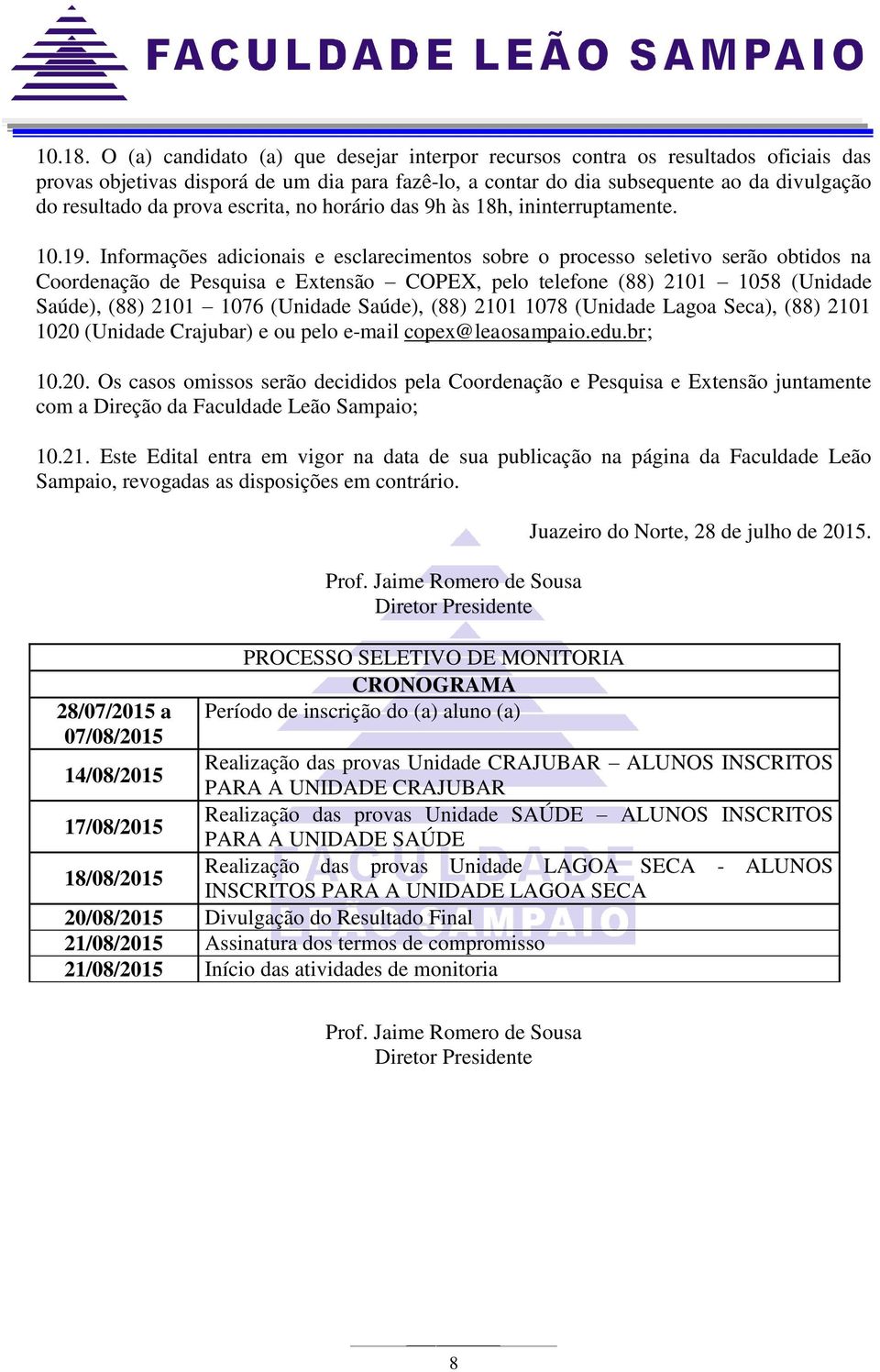 FACULDADE LEÃO SAMPAIO

10.18. O (a) candidato (a) que desejar interpor recursos contra os resultados oficiais das provas objetivas disporá de um dia para fazê-lo, a contar do dia subsequente ao da divulgação do resultado da prova escrita, no horário das 9h às 18h, ininterruptamente.

10.19. Informações adicionais e esclarecimentos sobre o processo seletivo serão obtidos na Coordenação de Pesquisa e Extensão – COPEX, pelo telefone (88) 2101 – 1058 (Unidade Saúde), (88) 2101 – 1076 (Unidade Saúde), (88) 2101 1078 (Unidade Lagoa Seca), (88) 2101 1020 (Unidade Crajubar) e ou pelo e-mail copex@leaosampaio.edu.br;

10.20. Os casos omissos serão decididos pela Coordenação e Pesquisa e Extensão juntamente com a Direção da Faculdade Leão Sampaio;

10.21. Este Edital entra em vigor na data de sua publicação na página da Faculdade Leão Sampaio, revogadas as disposições em contrário.

Juazeiro do Norte, 28 de julho de 2015.

Prof. Jaime Romero de Sousa
Diretor Presidente

| PROCESSO SELETIVO DE MONITORIA | |
|---|---|
| CRONOGRAMA | |
| 28/07/2015 a 07/08/2015 | Período de inscrição do (a) aluno (a) |
| 14/08/2015 | Realização das provas Unidade CRAJUBAR – ALUNOS INSCRITOS PARA A UNIDADE CRAJUBAR |
| 17/08/2015 | Realização das provas Unidade SAÚDE – ALUNOS INSCRITOS PARA A UNIDADE SAÚDE |
| 18/08/2015 | Realização das provas Unidade LAGOA SECA - ALUNOS INSCRITOS PARA A UNIDADE LAGOA SECA |
| 20/08/2015 | Divulgação do Resultado Final |
| 21/08/2015 | Assinatura dos termos de compromisso |
| 21/08/2015 | Início das atividades de monitoria |

Prof. Jaime Romero de Sousa
Diretor Presidente

8